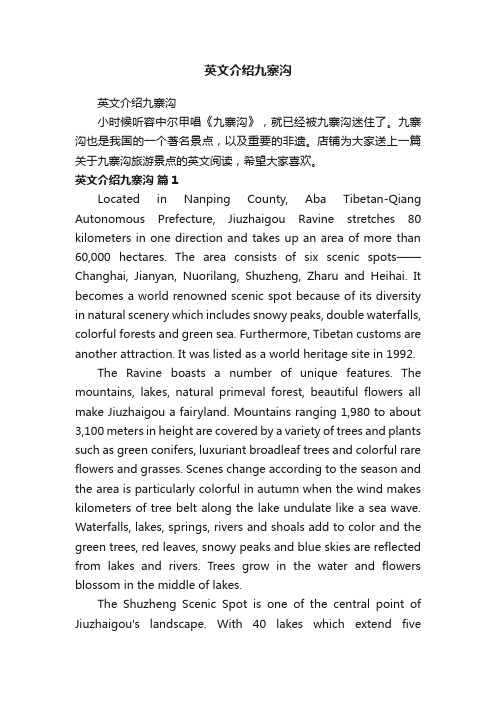 英文介绍九寨沟

英文介绍九寨沟

小时候听容中尔甲唱《九寨沟》，就已经被九寨沟迷住了。九寨沟也是我国的一个著名景点，以及重要的非遗。店铺为大家送上一篇关于九寨沟旅游景点的英文阅读，希望大家喜欢。

英文介绍九寨沟 篇1

Located in Nanping County, Aba Tibetan-Qiang Autonomous Prefecture, Jiuzhaigou Ravine stretches 80 kilometers in one direction and takes up an area of more than 60,000 hectares. The area consists of six scenic spots——Changhai, Jianyan, Nuorilang, Shuzheng, Zharu and Heihai. It becomes a world renowned scenic spot because of its diversity in natural scenery which includes snowy peaks, double waterfalls, colorful forests and green sea. Furthermore, Tibetan customs are another attraction. It was listed as a world heritage site in 1992.

The Ravine boasts a number of unique features. The mountains, lakes, natural primeval forest, beautiful flowers all make Jiuzhaigou a fairyland. Mountains ranging 1,980 to about 3,100 meters in height are covered by a variety of trees and plants such as green conifers, luxuriant broadleaf trees and colorful rare flowers and grasses. Scenes change according to the season and the area is particularly colorful in autumn when the wind makes kilometers of tree belt along the lake undulate like a sea wave. Waterfalls, lakes, springs, rivers and shoals add to color and the green trees, red leaves, snowy peaks and blue skies are reflected from lakes and rivers. Trees grow in the water and flowers blossom in the middle of lakes.

The Shuzheng Scenic Spot is one of the central point of Jiuzhaigou's landscape. With 40 lakes which extend five